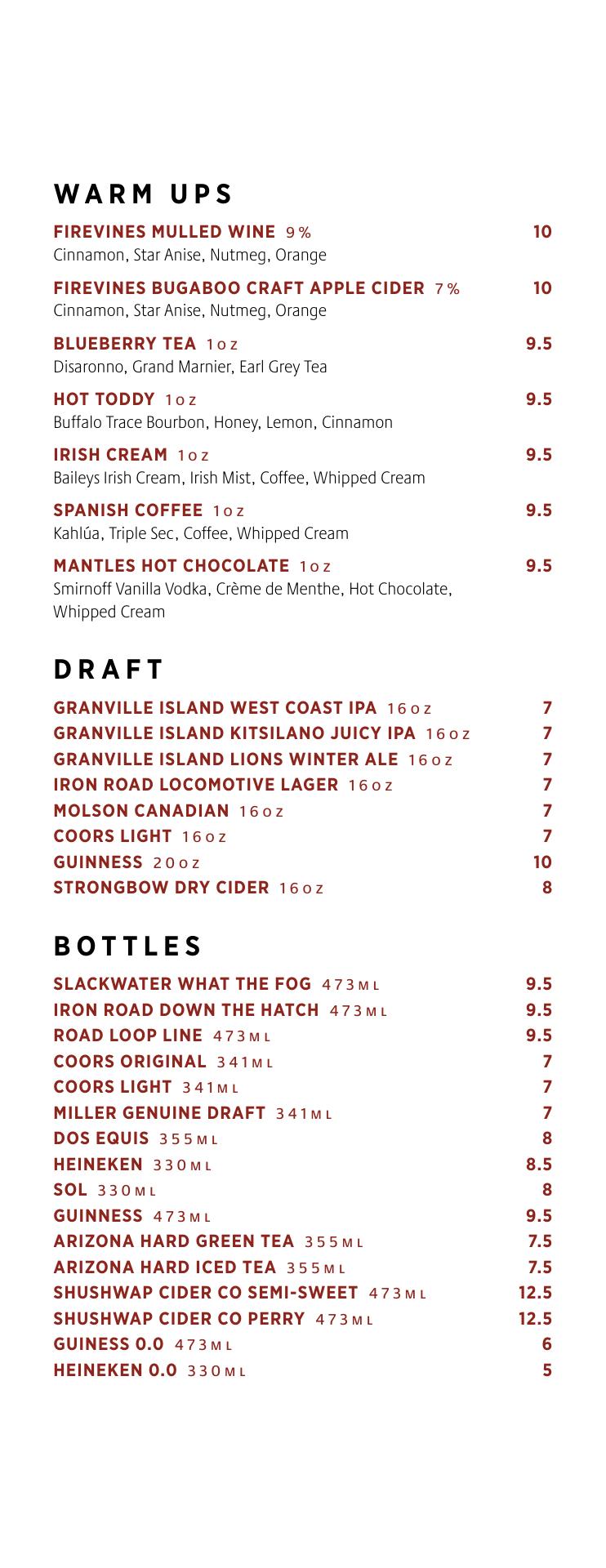 WARM UPS

FIREVINES MULLED WINE 9% 10
Cinnamon, Star Anise, Nutmeg, Orange

FIREVINES BUGABOO CRAFT APPLE CIDER 7% 10
Cinnamon, Star Anise, Nutmeg, Orange

BLUEBERRY TEA 1oz 9.5
Disaronno, Grand Marnier, Earl Grey Tea

HOT TODDY 1oz 9.5
Buffalo Trace Bourbon, Honey, Lemon, Cinnamon

IRISH CREAM 1oz 9.5
Baileys Irish Cream, Irish Mist, Coffee, Whipped Cream

SPANISH COFFEE 1oz 9.5
Kahlúa, Triple Sec, Coffee, Whipped Cream

MANTLES HOT CHOCOLATE 1oz 9.5
Smirnoff Vanilla Vodka, Crème de Menthe, Hot Chocolate, Whipped Cream

DRAFT

GRANVILLE ISLAND WEST COAST IPA 16oz 7
GRANVILLE ISLAND KITSILANO JUICY IPA 16oz 7
GRANVILLE ISLAND LIONS WINTER ALE 16oz 7
IRON ROAD LOCOMOTIVE LAGER 16oz 7
MOLSON CANADIAN 16oz 7
COORS LIGHT 16oz 7
GUINNESS 20oz 10
STRONGBOW DRY CIDER 16oz 8

BOTTLES

SLACKWATER WHAT THE FOG 473ML 9.5
IRON ROAD DOWN THE HATCH 473ML 9.5
ROAD LOOP LINE 473ML 9.5
COORS ORIGINAL 341ML 7
COORS LIGHT 341ML 7
MILLER GENUINE DRAFT 341ML 7
DOS EQUIS 355ML 8
HEINEKEN 330ML 8.5
SOL 330ML 8
GUINNESS 473ML 9.5
ARIZONA HARD GREEN TEA 355ML 7.5
ARIZONA HARD ICED TEA 355ML 7.5
SHUSHWAP CIDER CO SEMI-SWEET 473ML 12.5
SHUSHWAP CIDER CO PERRY 473ML 12.5
GUINESS 0.0 473ML 6
HEINEKEN 0.0 330ML 5